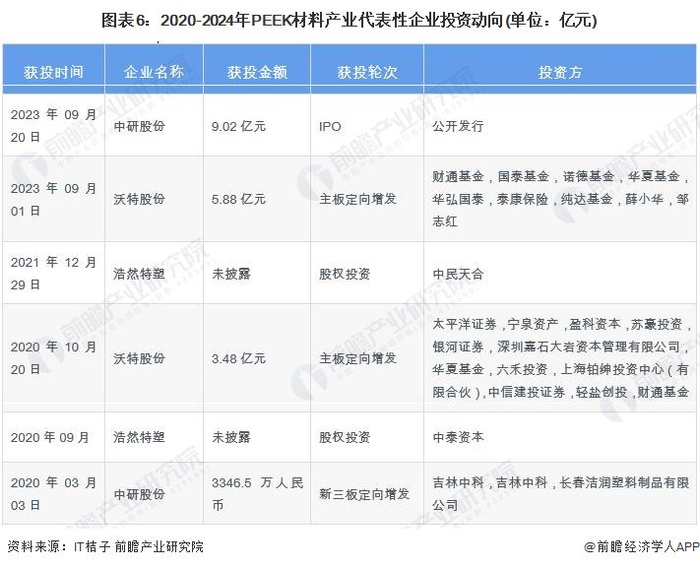 图表6：2020-2024年PEEK材料产业代表性企业投资动向(单位：亿元)

| 获投时间 | 企业名称 | 获投金额 | 获投轮次 | 投资方 |
|---|---|---|---|---|
| 2023 年 09 月 20 日 | 中研股份 | 9.02 亿元 | IPO | 公开发行 |
| 2023 年 09 月 01 日 | 沃特股份 | 5.88 亿元 | 主板定向增发 | 财通基金，国泰基金，诺德基金，华夏基金，华弘国泰，泰康保险，纯达基金，薛小华，邹志红 |
| 2021 年 12 月 29 日 | 浩然特塑 | 未披露 | 股权投资 | 中民天合 |
| 2020 年 10 月 20 日 | 沃特股份 | 3.48 亿元 | 主板定向增发 | 太平洋证券，宁泉资产，盈科资本，苏豪投资，银河证券，深圳嘉石大岩资本管理有限公司，华夏基金，六禾投资，上海铂绅投资中心（有限合伙），中信建投证券，轻盐创投，财通基金 |
| 2020 年 09 月 | 浩然特塑 | 未披露 | 股权投资 | 中泰资本 |
| 2020 年 03 月 03 日 | 中研股份 | 3346.5 万人民币 | 新三板定向增发 | 吉林中科，吉林中科，长春洁润塑料制品有限公司 |

资料来源：IT桔子 前瞻产业研究院

@前瞻经济学人APP